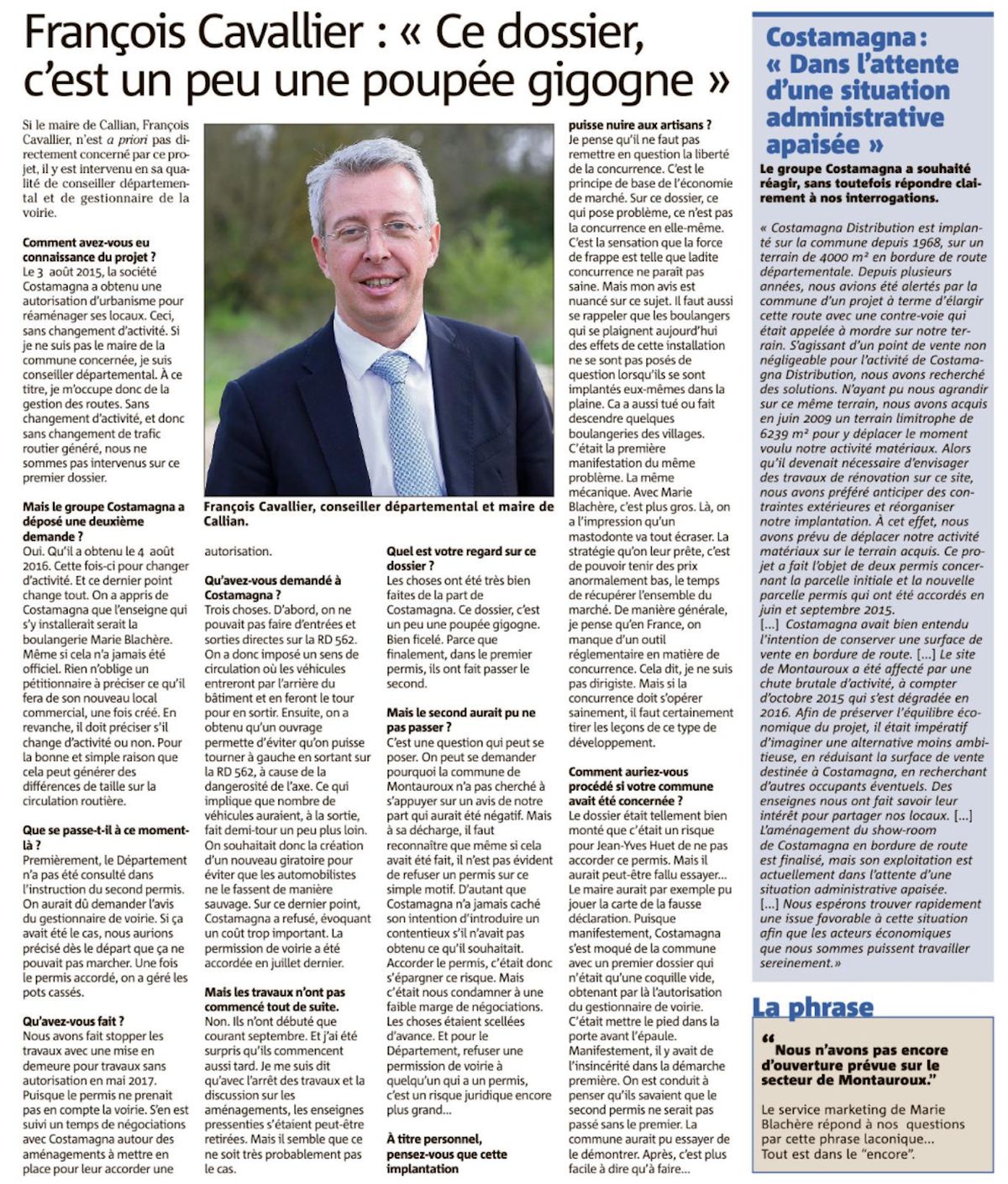 François Cavallier : « Ce dossier, c'est un peu une poupée gigogne »

Si le maire de Callian, François Cavallier, n'est a priori pas directement concerné par ce projet, il y est intervenu en sa qualité de conseiller départemental et de gestionnaire de la voirie.

Comment avez-vous eu connaissance du projet ?
Le 3 août 2015, la société Costamagna a obtenu une autorisation d'urbanisme pour réaménager ses locaux. Ceci, sans changement d'activité. Si je ne suis pas le maire de la commune concernée, je suis conseiller départemental. À ce titre, je m'occupe donc de la gestion des routes. Sans changement d'activité, et donc sans changement de trafic routier généré, nous ne sommes pas intervenus sur ce premier dossier.

Mais le groupe Costamagna a déposé une deuxième demande ?
Oui. Qu'il a obtenu le 4 août 2016. Cette fois-ci pour changer d'activité. Et ce dernier point change tout. On a appris de Costamagna que l'enseigne qui s'y installerait serait la boulangerie Marie Blachère. Même si cela n'a jamais été officiel. Rien n'oblige un pétitionnaire à préciser ce qu'il fera de son nouveau local commercial, une fois créé. En revanche, il doit préciser s'il change d'activité ou non. Pour la bonne et simple raison que cela peut générer des différences de taille sur la circulation routière.

Que se passe-t-il à ce moment-là ?
Premièrement, le Département n'a pas été consulté dans l'instruction du second permis. On aurait dû demander l'avis du gestionnaire de voirie. Si ça avait été le cas, nous aurions précisé dès le départ que ça ne pouvait pas marcher. Une fois le permis accordé, on a géré les pots cassés.

Qu'avez-vous fait ?
Nous avons fait stopper les travaux avec une mise en demeure pour travaux sans autorisation en mai 2017. Puisque le permis ne prenait pas en compte la voirie. S'en est suivi un temps de négociations avec Costamagna autour des aménagements à mettre en place pour leur accorder une

François Cavallier, conseiller départemental et maire de Callian.

autorisation.

Qu'avez-vous demandé à Costamagna ?
Trois choses. D'abord, on ne pouvait pas faire d'entrées et sorties directes sur la RD 562. On a donc imposé un sens de circulation où les véhicules entreront par l'arrière du bâtiment et en feront le tour pour en sortir. Ensuite, on a obtenu qu'un ouvrage permette d'éviter qu'on puisse tourner à gauche en sortant sur la RD 562, à cause de la dangerosité de l'axe. Ce qui implique que nombre de véhicules auraient, à la sortie, fait demi-tour un peu plus loin. On souhaitait donc la création d'un nouveau giratoire pour éviter que les automobilistes ne le fassent de manière sauvage. Sur ce dernier point, Costamagna a refusé, évoquant un coût trop important. La permission de voirie a été accordée en juillet dernier.

Mais les travaux n'ont pas commencé tout de suite.
Non. Ils n'ont débuté que courant septembre. Et j'ai été surpris qu'ils commencent aussi tard. Je me suis dit qu'avec l'arrêt des travaux et la discussion sur les aménagements, les enseignes pressenties s'étaient peut-être retirées. Mais il semble que ce ne soit très probablement pas le cas.

Quel est votre regard sur ce dossier ?
Les choses ont été très bien faites de la part de Costamagna. Ce dossier, c'est un peu une poupée gigogne. Bien ficelé. Parce que finalement, dans le premier permis, ils ont fait passer le second.

Mais le second aurait pu ne pas passer ?
C'est une question qui peut se poser. On peut se demander pourquoi la commune de Montauroux n'a pas cherché à s'appuyer sur un avis de notre part qui aurait été négatif. Mais à sa décharge, il faut reconnaître que même si cela avait été fait, il n'est pas évident de refuser un permis sur ce simple motif. D'autant que Costamagna n'a jamais caché son intention d'introduire un contentieux s'il n'avait pas obtenu ce qu'il souhaitait. Accorder le permis, c'était donc s'épargner ce risque. Mais c'était nous condamner à une faible marge de négociations. Les choses étaient scellées d'avance. Et pour le Département, refuser une permission de voirie à quelqu'un qui a un permis, c'est un risque juridique encore plus grand...

À titre personnel, pensez-vous que cette implantation puisse nuire aux artisans ?
Je pense qu'il ne faut pas remettre en question la liberté de la concurrence. C'est le principe de base de l'économie de marché. Sur ce dossier, ce qui pose problème, ce n'est pas la concurrence en elle-même. C'est la sensation que la force de frappe est telle que ladite concurrence ne paraît pas saine. Mais mon avis est nuancé sur ce sujet. Il faut aussi se rappeler que les boulangers qui se plaignent aujourd'hui des effets de cette installation ne se sont pas posés de question lorsqu'ils se sont implantés eux-mêmes dans la plaine. Ca a aussi tué ou fait descendre quelques boulangeries des villages. C'était la première manifestation du même problème. La même mécanique. Avec Marie Blachère, c'est plus gros. Là, on a l'impression qu'un mastodonte va tout écraser. La stratégie qu'on leur prête, c'est de pouvoir tenir des prix anormalement bas, le temps de récupérer l'ensemble du marché. De manière générale, je pense qu'en France, on manque d'un outil réglementaire en matière de concurrence. Cela dit, je ne suis pas dirigiste. Mais si la concurrence doit s'opérer sainement, il faut certainement tirer les leçons de ce type de développement.

Comment auriez-vous procédé si votre commune avait été concernée ?
Le dossier était tellement bien monté que c'était un risque pour Jean-Yves Huet de ne pas accorder ce permis. Mais il aurait peut-être fallu essayer... Le maire aurait par exemple pu jouer la carte de la fausse déclaration. Puisque manifestement, Costamagna s'est moqué de la commune avec un premier dossier qui n'était qu'une coquille vide, obtenant par là l'autorisation du gestionnaire de voirie. C'était mettre le pied dans la porte avant l'épaule. Manifestement, il y avait de l'insincérité dans la démarche première. On est conduit à penser qu'ils savaient que le second permis ne serait pas passé sans le premier. La commune aurait pu essayer de le démontrer. Après, c'est plus facile à dire qu'à faire...

Costamagna : « Dans l'attente d'une situation administrative apaisée »

Le groupe Costamagna a souhaité réagir, sans toutefois répondre clairement à nos interrogations.

« Costamagna Distribution est implanté sur la commune depuis 1968, sur un terrain de 4000 m² en bordure de route départementale. Depuis plusieurs années, nous avions été alertés par la commune d'un projet à terme d'élargir cette route avec une contre-voie qui était appelée à mordre sur notre terrain. S'agissant d'un point de vente non négligeable pour l'activité de Costamagna Distribution, nous avons recherché des solutions. N'ayant pu nous agrandir sur ce même terrain, nous avons acquis en juin 2009 un terrain limitrophe de 6239 m² pour y déplacer le moment voulu notre activité matériaux. Alors qu'il devenait nécessaire d'envisager des travaux de rénovation sur ce site, nous avons préféré anticiper des contraintes extérieures et réorganiser notre implantation. À cet effet, nous avons prévu de déplacer notre activité matériaux sur le terrain acquis. Ce projet a fait l'objet de deux permis concernant la parcelle initiale et la nouvelle parcelle permis qui ont été accordés en juin et septembre 2015.
[...] Costamagna avait bien entendu l'intention de conserver une surface de vente en bordure de route. [...] Le site de Montauroux a été affecté par une chute brutale d'activité, à compter d'octobre 2015 qui s'est dégradée en 2016. Afin de préserver l'équilibre économique du projet, il était impératif d'imaginer une alternative moins ambitieuse, en réduisant la surface de vente destinée à Costamagna, en recherchant d'autres occupants éventuels. Des enseignes nous ont fait savoir leur intérêt pour partager nos locaux. [...] L'aménagement du show-room de Costamagna en bordure de route est finalisé, mais son exploitation est actuellement dans l'attente d'une situation administrative apaisée.
[...] Nous espérons trouver rapidement une issue favorable à cette situation afin que les acteurs économiques que nous sommes puissent travailler sereinement.»

La phrase

“Nous n'avons pas encore d'ouverture prévue sur le secteur de Montauroux.”

Le service marketing de Marie Blachère répond à nos questions par cette phrase laconique... Tout est dans le “encore”.